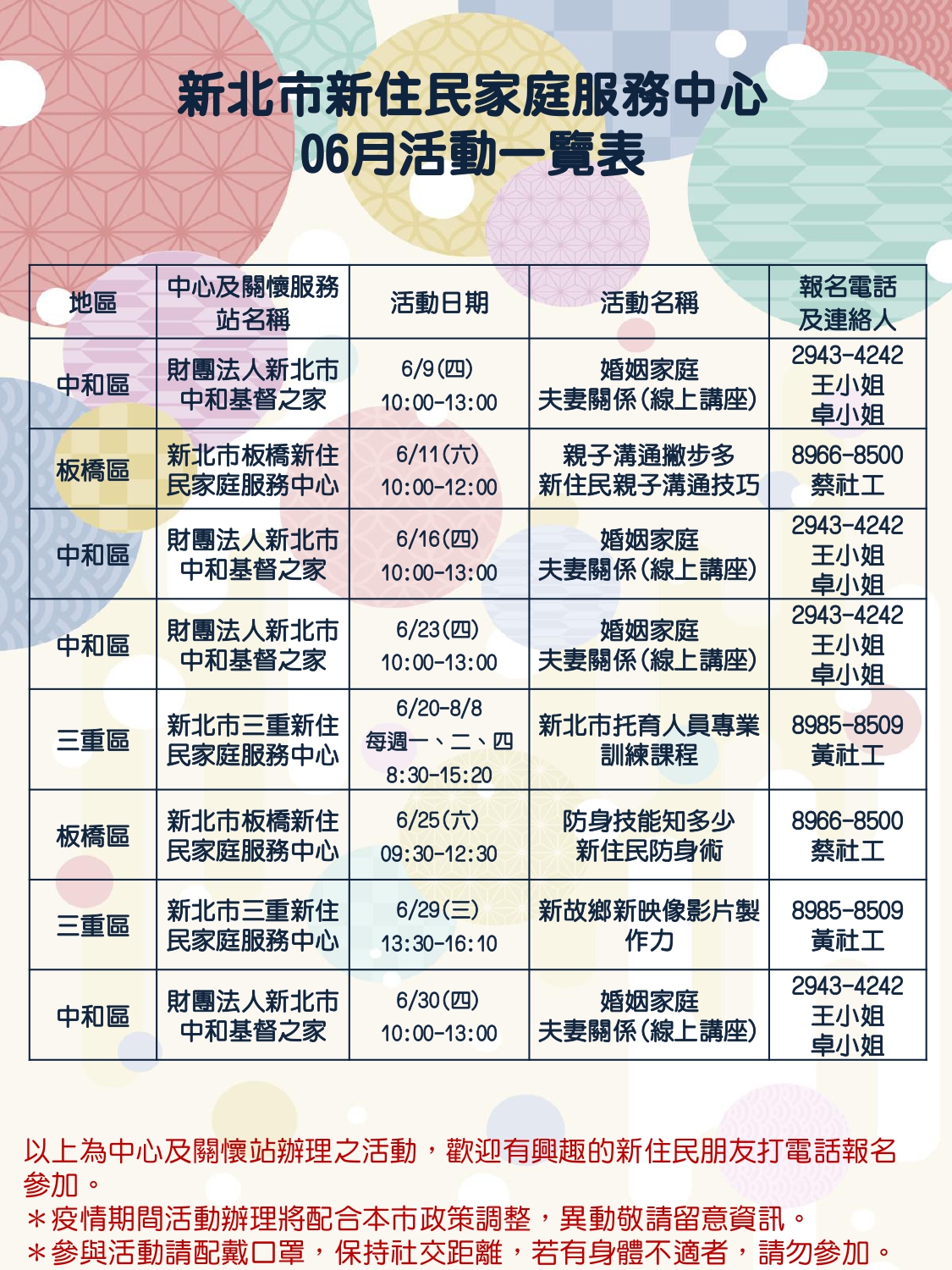 新北市新住民家庭服務中心
06月活動一覽表

| 地區 | 中心及關懷服務站名稱 | 活動日期 | 活動名稱 | 報名電話及連絡人 |
|---|---|---|---|---|
| 中和區 | 財團法人新北市中和基督之家 | 6/9(四) 10:00-13:00 | 婚姻家庭 夫妻關係(線上講座) | 2943-4242 王小姐 卓小姐 |
| 板橋區 | 新北市板橋新住民家庭服務中心 | 6/11(六) 10:00-12:00 | 親子溝通撇步多 新住民親子溝通技巧 | 8966-8500 蔡社工 |
| 中和區 | 財團法人新北市中和基督之家 | 6/16(四) 10:00-13:00 | 婚姻家庭 夫妻關係(線上講座) | 2943-4242 王小姐 卓小姐 |
| 中和區 | 財團法人新北市中和基督之家 | 6/23(四) 10:00-13:00 | 婚姻家庭 夫妻關係(線上講座) | 2943-4242 王小姐 卓小姐 |
| 三重區 | 新北市三重新住民家庭服務中心 | 6/20-8/8 每週一、二、四 8:30-15:20 | 新北市托育人員專業訓練課程 | 8985-8509 黃社工 |
| 板橋區 | 新北市板橋新住民家庭服務中心 | 6/25(六) 09:30-12:30 | 防身技能知多少 新住民防身術 | 8966-8500 蔡社工 |
| 三重區 | 新北市三重新住民家庭服務中心 | 6/29(三) 13:30-16:10 | 新故鄉新映像影片製作力 | 8985-8509 黃社工 |
| 中和區 | 財團法人新北市中和基督之家 | 6/30(四) 10:00-13:00 | 婚姻家庭 夫妻關係(線上講座) | 2943-4242 王小姐 卓小姐 |

以上為中心及關懷站辦理之活動，歡迎有興趣的新住民朋友打電話報名參加。
＊疫情期間活動辦理將配合本市政策調整，異動敬請留意資訊。
＊參與活動請配戴口罩，保持社交距離，若有身體不適者，請勿參加。